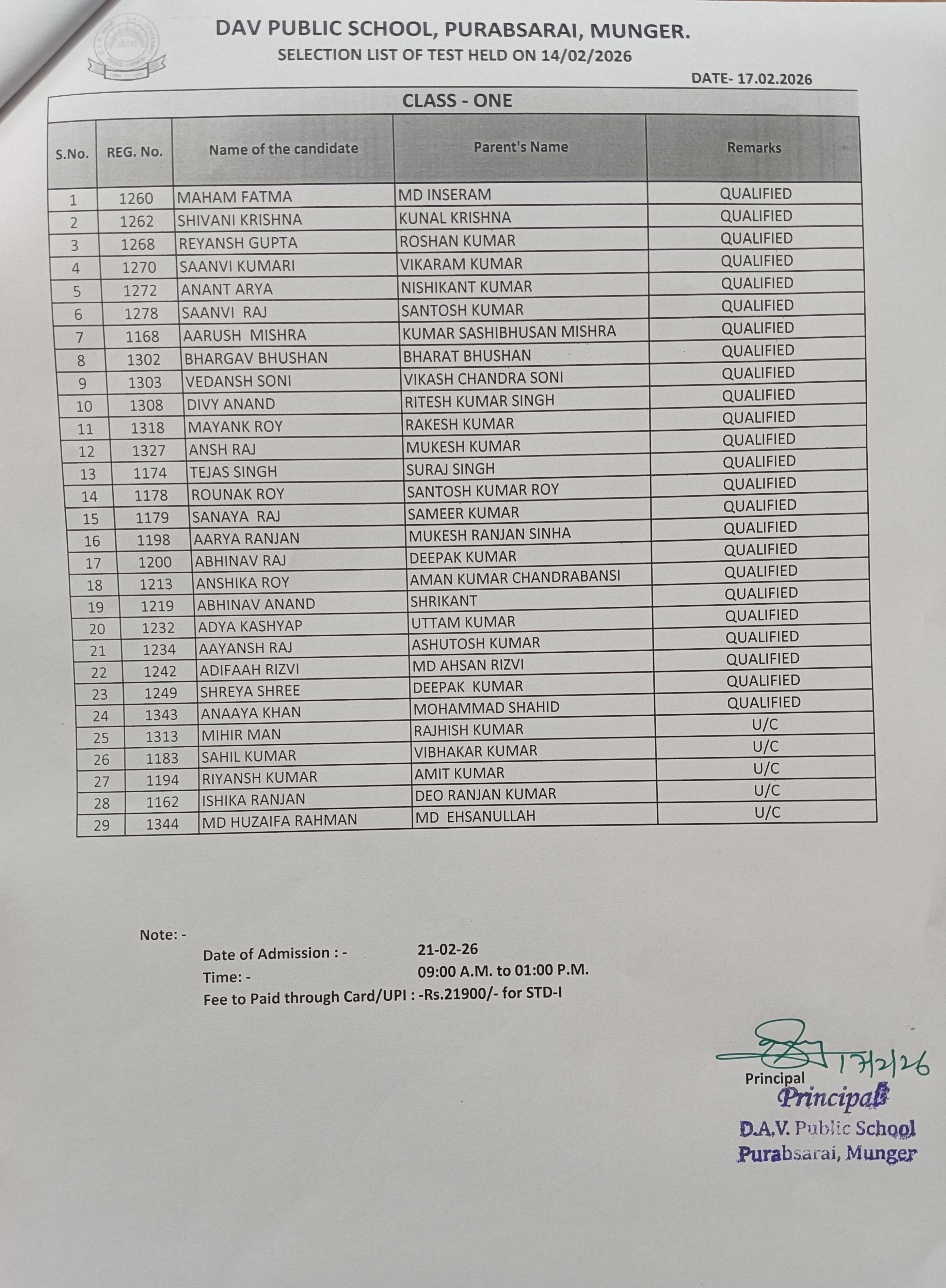 DAV PUBLIC SCHOOL, PURABSARAI, MUNGER.
SELECTION LIST OF TEST HELD ON 14/02/2026

DATE- 17.02.2026

CLASS - ONE

| S.No. | REG. No. | Name of the candidate | Parent's Name | Remarks |
|---|---|---|---|---|
| 1 | 1260 | MAHAM FATMA | MD INSERAM | QUALIFIED |
| 2 | 1262 | SHIVANI KRISHNA | KUNAL KRISHNA | QUALIFIED |
| 3 | 1268 | REYANSH GUPTA | ROSHAN KUMAR | QUALIFIED |
| 4 | 1270 | SAANVI KUMARI | VIKARAM KUMAR | QUALIFIED |
| 5 | 1272 | ANANT ARYA | NISHIKANT KUMAR | QUALIFIED |
| 6 | 1278 | SAANVI RAJ | SANTOSH KUMAR | QUALIFIED |
| 7 | 1168 | AARUSH MISHRA | KUMAR SASHIBHUSAN MISHRA | QUALIFIED |
| 8 | 1302 | BHARGAV BHUSHAN | BHARAT BHUSHAN | QUALIFIED |
| 9 | 1303 | VEDANSH SONI | VIKASH CHANDRA SONI | QUALIFIED |
| 10 | 1308 | DIVY ANAND | RITESH KUMAR SINGH | QUALIFIED |
| 11 | 1318 | MAYANK ROY | RAKESH KUMAR | QUALIFIED |
| 12 | 1327 | ANSH RAJ | MUKESH KUMAR | QUALIFIED |
| 13 | 1174 | TEJAS SINGH | SURAJ SINGH | QUALIFIED |
| 14 | 1178 | ROUNAK ROY | SANTOSH KUMAR ROY | QUALIFIED |
| 15 | 1179 | SANAYA RAJ | SAMEER KUMAR | QUALIFIED |
| 16 | 1198 | AARYA RANJAN | MUKESH RANJAN SINHA | QUALIFIED |
| 17 | 1200 | ABHINAV RAJ | DEEPAK KUMAR | QUALIFIED |
| 18 | 1213 | ANSHIKA ROY | AMAN KUMAR CHANDRABANSI | QUALIFIED |
| 19 | 1219 | ABHINAV ANAND | SHRIKANT | QUALIFIED |
| 20 | 1232 | ADYA KASHYAP | UTTAM KUMAR | QUALIFIED |
| 21 | 1234 | AAYANSH RAJ | ASHUTOSH KUMAR | QUALIFIED |
| 22 | 1242 | ADIFAAH RIZVI | MD AHSAN RIZVI | QUALIFIED |
| 23 | 1249 | SHREYA SHREE | DEEPAK KUMAR | QUALIFIED |
| 24 | 1343 | ANAAYA KHAN | MOHAMMAD SHAHID | QUALIFIED |
| 25 | 1313 | MIHIR MAN | RAJHISH KUMAR | U/C |
| 26 | 1183 | SAHIL KUMAR | VIBHAKAR KUMAR | U/C |
| 27 | 1194 | RIYANSH KUMAR | AMIT KUMAR | U/C |
| 28 | 1162 | ISHIKA RANJAN | DEO RANJAN KUMAR | U/C |
| 29 | 1344 | MD HUZAIFA RAHMAN | MD EHSANULLAH | U/C |

Note: -
Date of Admission : - 21-02-26
Time: - 09:00 A.M. to 01:00 P.M.
Fee to Paid through Card/UPI : -Rs.21900/- for STD-I

17/2/26
Principal
Principal
D.A.V. Public School
Purabsarai, Munger